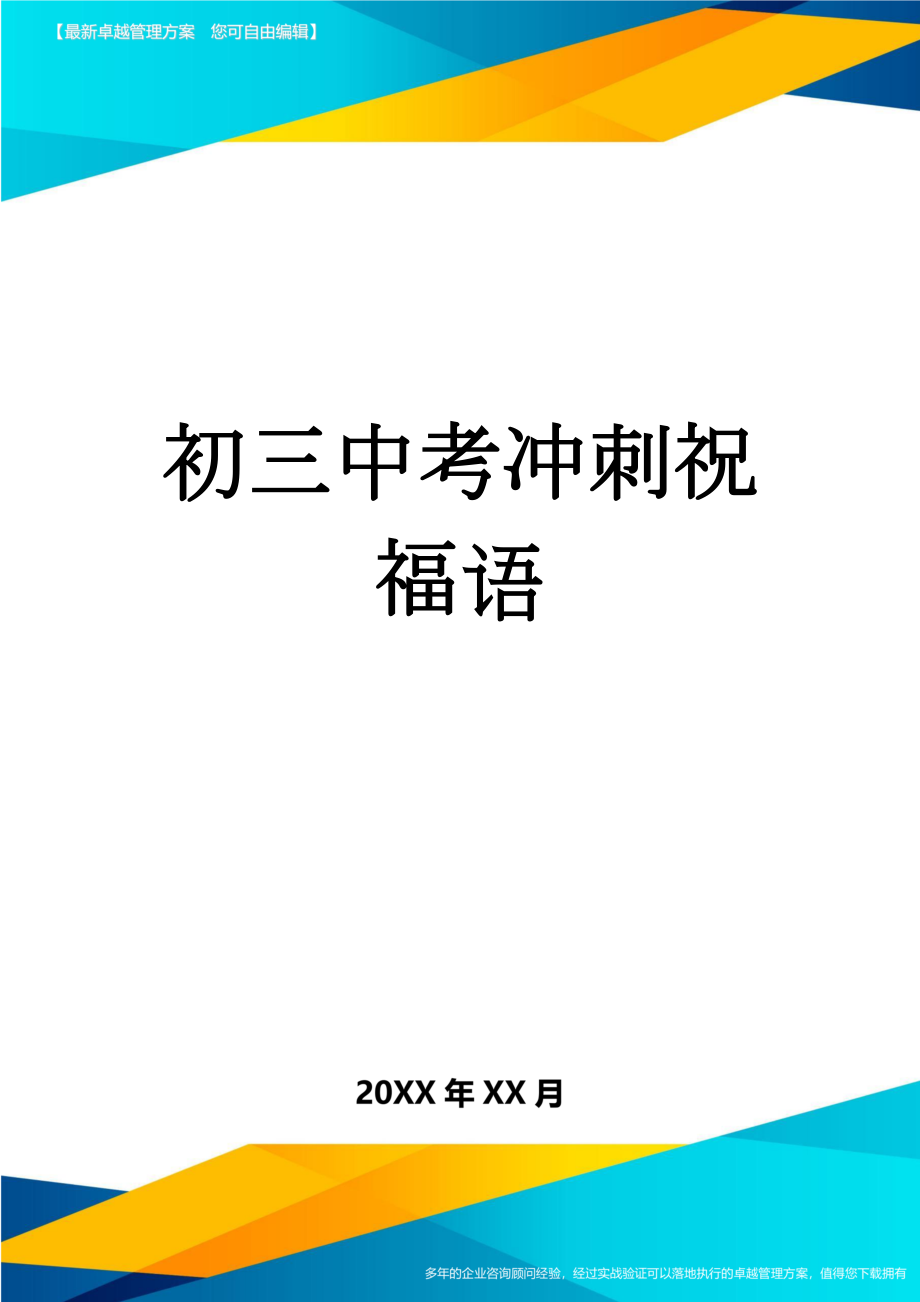 【最新卓越管理方案　您可自由编辑】

初三中考冲刺祝福语

20XX年XX月

多年的企业咨询顾问经验，经过实战验证可以落地执行的卓越管理方案，值得您下载拥有